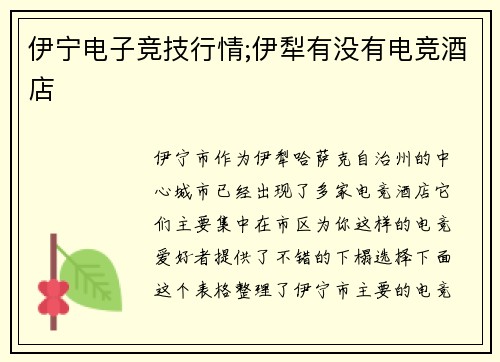 伊宁电子竞技行情;伊犁有没有电竞酒店

伊宁市作为伊犁哈萨克自治州的中心城市已经出现了多家电竞酒店它们主要集中在市区为你这样的电竞爱好者提供了不错的下榻选择下面这个表格整理了伊宁市主要的电竞